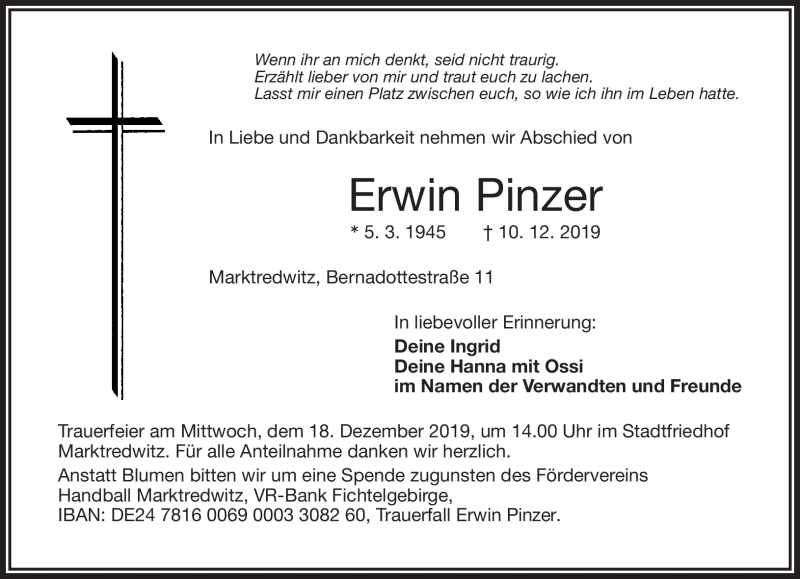 Wenn ihr an mich denkt, seid nicht traurig.
Erzählt lieber von mir und traut euch zu lachen.
Lasst mir einen Platz zwischen euch, so wie ich ihn im Leben hatte.

In Liebe und Dankbarkeit nehmen wir Abschied von

Erwin Pinzer

* 5. 3. 1945 † 10. 12. 2019

Marktredwitz, Bernadottestraße 11

In liebevoller Erinnerung:
Deine Ingrid
Deine Hanna mit Ossi
im Namen der Verwandten und Freunde

Trauerfeier am Mittwoch, dem 18. Dezember 2019, um 14.00 Uhr im Stadtfriedhof Marktredwitz. Für alle Anteilnahme danken wir herzlich.
Anstatt Blumen bitten wir um eine Spende zugunsten des Fördervereins Handball Marktredwitz, VR-Bank Fichtelgebirge,
IBAN: DE24 7816 0069 0003 3082 60, Trauerfall Erwin Pinzer.